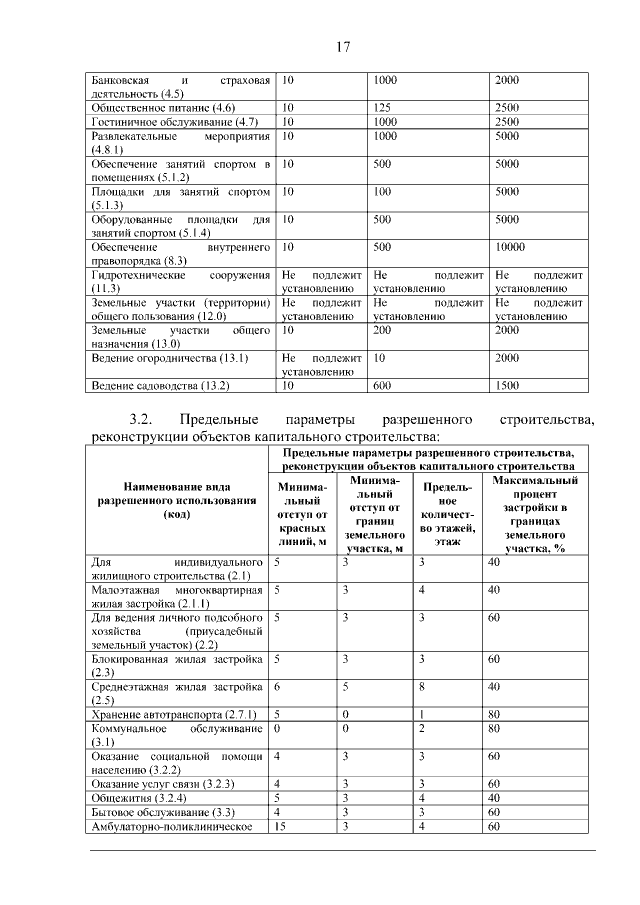 17

| Банковская и страховая деятельность (4.5) | 10 | 1000 | 2000 |
|---|---|---|---|
| Общественное питание (4.6) | 10 | 125 | 2500 |
| Гостиничное обслуживание (4.7) | 10 | 1000 | 2500 |
| Развлекательные мероприятия (4.8.1) | 10 | 1000 | 5000 |
| Обеспечение занятий спортом в помещениях (5.1.2) | 10 | 500 | 5000 |
| Площадки для занятий спортом (5.1.3) | 10 | 100 | 5000 |
| Оборудованные площадки для занятий спортом (5.1.4) | 10 | 500 | 5000 |
| Обеспечение внутреннего правопорядка (8.3) | 10 | 500 | 10000 |
| Гидротехнические сооружения (11.3) | Не подлежит установлению | Не подлежит установлению | Не подлежит установлению |
| Земельные участки (территории) общего пользования (12.0) | Не подлежит установлению | Не подлежит установлению | Не подлежит установлению |
| Земельные участки общего назначения (13.0) | 10 | 200 | 2000 |
| Ведение огородничества (13.1) | Не подлежит установлению | 10 | 2000 |
| Ведение садоводства (13.2) | 10 | 600 | 1500 |

3.2. Предельные параметры разрешенного строительства, реконструкции объектов капитального строительства:

| Наименование вида разрешенного использования (код) | Предельные параметры разрешенного строительства, реконструкции объектов капитального строительства | | | |
|---|---|---|---|---|
| | Минимальный отступ от красных линий, м | Минимальный отступ от границ земельного участка, м | Предельное количество этажей, этаж | Максимальный процент застройки в границах земельного участка, % |
| Для индивидуального жилищного строительства (2.1) | 5 | 3 | 3 | 40 |
| Малоэтажная многоквартирная жилая застройка (2.1.1) | 5 | 3 | 4 | 40 |
| Для ведения личного подсобного хозяйства (приусадебный земельный участок) (2.2) | 5 | 3 | 3 | 60 |
| Блокированная жилая застройка (2.3) | 5 | 3 | 3 | 60 |
| Среднеэтажная жилая застройка (2.5) | 6 | 5 | 8 | 40 |
| Хранение автотранспорта (2.7.1) | 5 | 0 | 1 | 80 |
| Коммунальное обслуживание (3.1) | 0 | 0 | 2 | 80 |
| Оказание социальной помощи населению (3.2.2) | 4 | 3 | 3 | 60 |
| Оказание услуг связи (3.2.3) | 4 | 3 | 3 | 60 |
| Общежития (3.2.4) | 5 | 3 | 4 | 40 |
| Бытовое обслуживание (3.3) | 4 | 3 | 3 | 60 |
| Амбулаторно-поликлиническое | 15 | 3 | 4 | 60 |